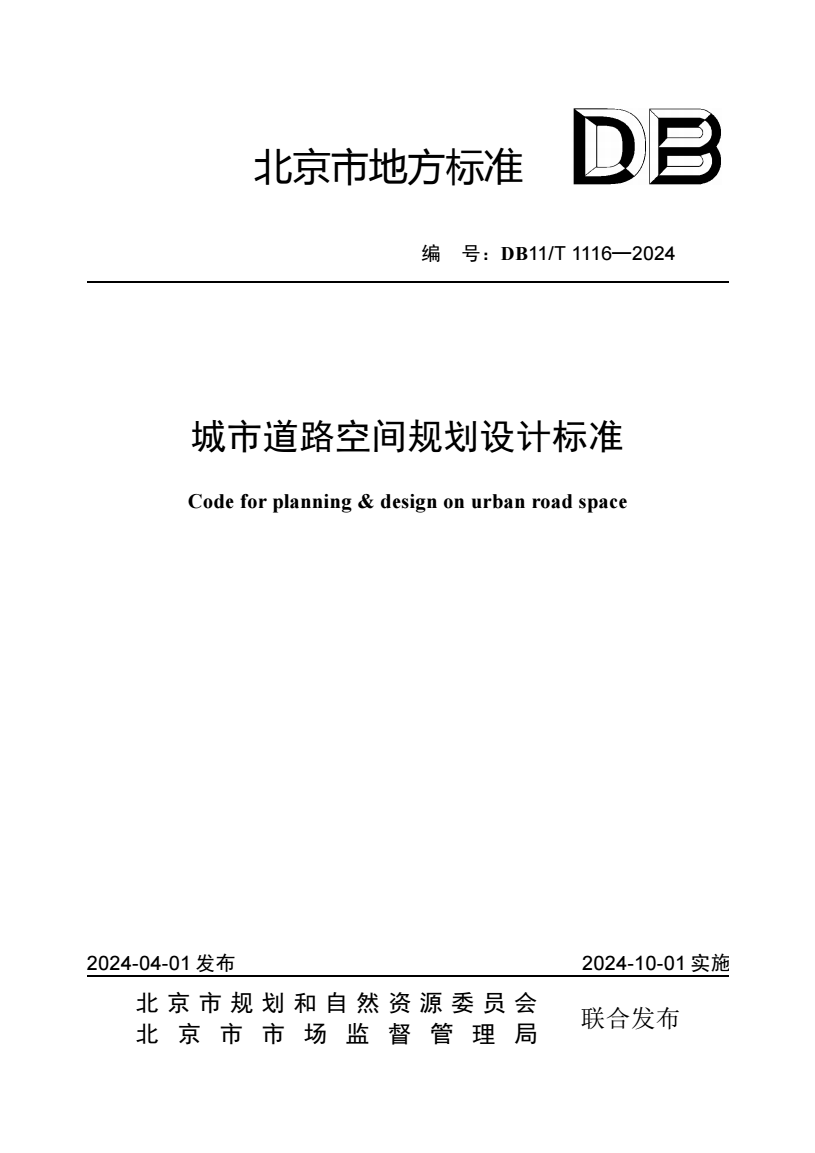 北京市地方标准 DB

编　号：DB11/T 1116—2024

城市道路空间规划设计标准

Code for planning & design on urban road space

2024-04-01 发布

2024-10-01 实施

北京市规划和自然资源委员会
北京市市场监督管理局

联合发布